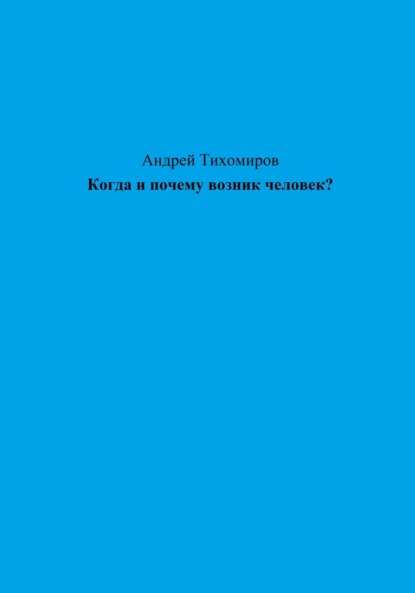 Андрей Тихомиров
Когда и почему возник человек?